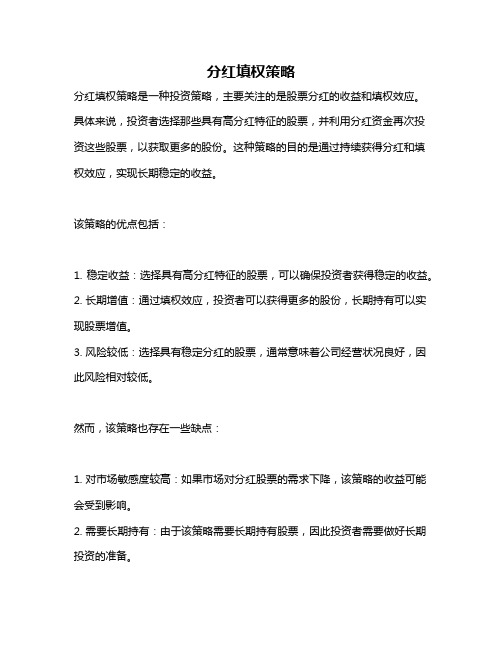 分红填权策略

分红填权策略是一种投资策略，主要关注的是股票分红的收益和填权效应。具体来说，投资者选择那些具有高分红特征的股票，并利用分红资金再次投资这些股票，以获取更多的股份。这种策略的目的是通过持续获得分红和填权效应，实现长期稳定的收益。

该策略的优点包括：

1. 稳定收益：选择具有高分红特征的股票，可以确保投资者获得稳定的收益。
2. 长期增值：通过填权效应，投资者可以获得更多的股份，长期持有可以实现股票增值。
3. 风险较低：选择具有稳定分红的股票，通常意味着公司经营状况良好，因此风险相对较低。

然而，该策略也存在一些缺点：

1. 对市场敏感度较高：如果市场对分红股票的需求下降，该策略的收益可能会受到影响。
2. 需要长期持有：由于该策略需要长期持有股票，因此投资者需要做好长期投资的准备。